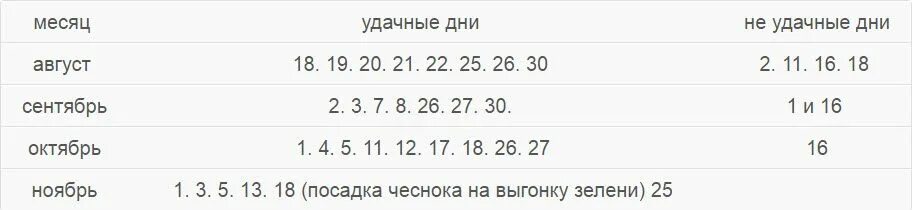 | месяц | удачные дни | не удачные дни |
|---|---|---|
| август | 18. 19. 20. 21. 22. 25. 26. 30 | 2. 11. 16. 18 |
| сентябрь | 2. 3. 7. 8. 26. 27. 30. | 1 и 16 |
| октябрь | 1. 4. 5. 11. 12. 17. 18. 26. 27 | 16 |
| ноябрь | 1. 3. 5. 13. 18 (посадка чеснока на выгонку зелени) 25 | |